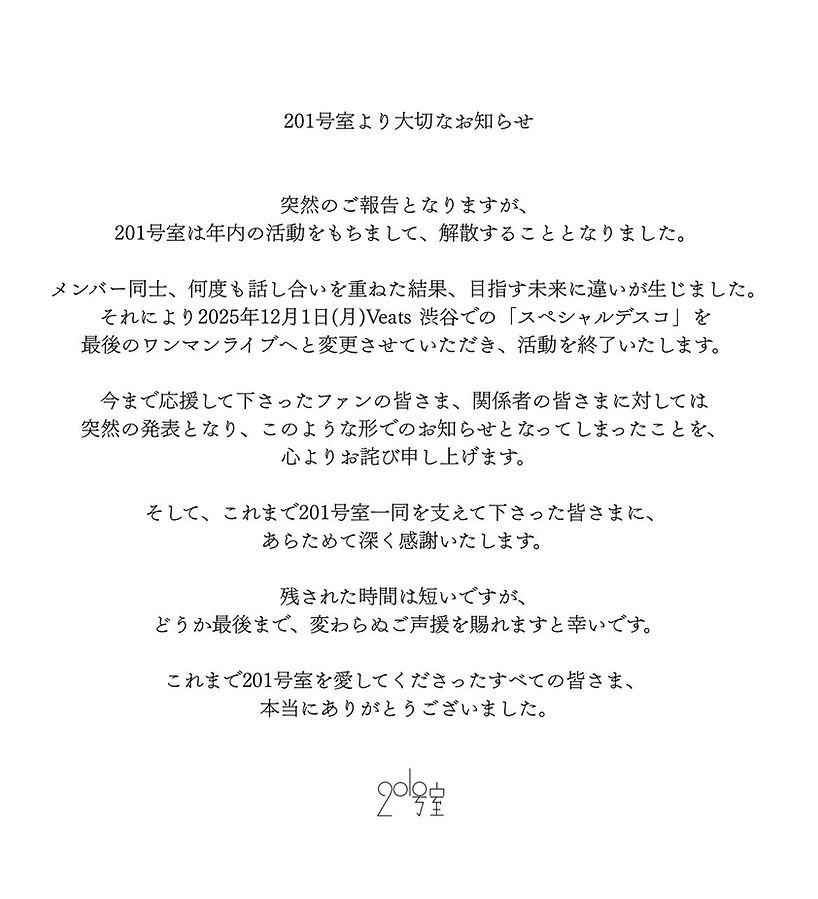 201号室より大切なお知らせ

突然のご報告となりますが、
201号室は年内の活動をもちまして、解散することとなりました。

メンバー同士、何度も話し合いを重ねた結果、目指す未来に違いが生じました。
それにより2025年12月1日(月)Veats 渋谷での「スペシャルデスコ」を
最後のワンマンライブへと変更させていただき、活動を終了いたします。

今まで応援して下さったファンの皆さま、関係者の皆さまに対しては
突然の発表となり、このような形でのお知らせとなってしまったことを、
心よりお詫び申し上げます。

そして、これまで201号室一同を支えて下さった皆さまに、
あらためて深く感謝いたします。

残された時間は短いですが、
どうか最後まで、変わらぬご声援を賜れますと幸いです。

これまで201号室を愛してくださったすべての皆さま、
本当にありがとうございました。

201号室